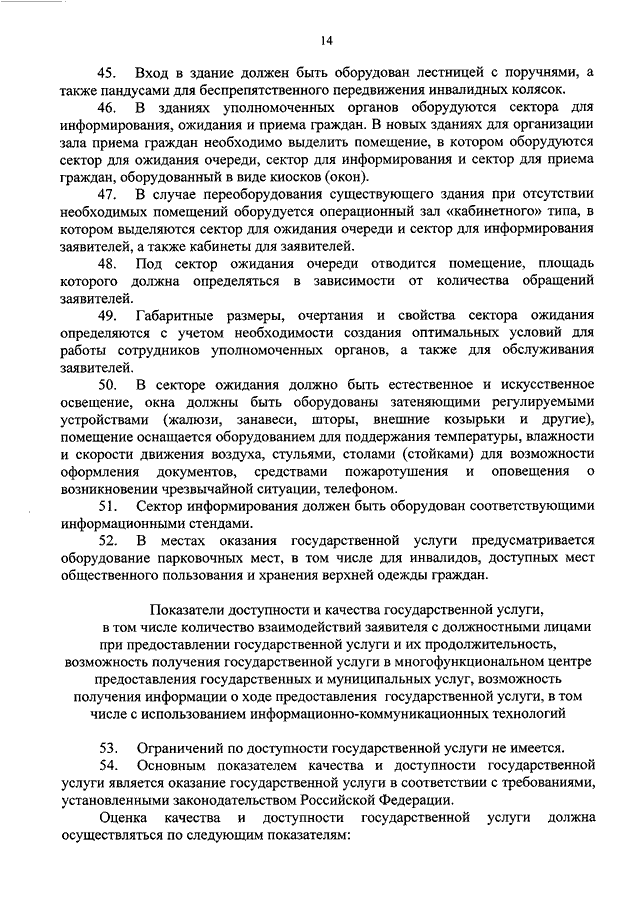 14

45. Вход в здание должен быть оборудован лестницей с поручнями, а также пандусами для беспрепятственного передвижения инвалидных колясок.

46. В зданиях уполномоченных органов оборудуются сектора для информирования, ожидания и приема граждан. В новых зданиях для организации зала приема граждан необходимо выделить помещение, в котором оборудуются сектор для ожидания очереди, сектор для информирования и сектор для приема граждан, оборудованный в виде киосков (окон).

47. В случае переоборудования существующего здания при отсутствии необходимых помещений оборудуется операционный зал «кабинетного» типа, в котором выделяются сектор для ожидания очереди и сектор для информирования заявителей, а также кабинеты для заявителей.

48. Под сектор ожидания очереди отводится помещение, площадь которого должна определяться в зависимости от количества обращений заявителей.

49. Габаритные размеры, очертания и свойства сектора ожидания определяются с учетом необходимости создания оптимальных условий для работы сотрудников уполномоченных органов, а также для обслуживания заявителей.

50. В секторе ожидания должно быть естественное и искусственное освещение, окна должны быть оборудованы затеняющими регулируемыми устройствами (жалюзи, занавеси, шторы, внешние козырьки и другие), помещение оснащается оборудованием для поддержания температуры, влажности и скорости движения воздуха, стульями, столами (стойками) для возможности оформления документов, средствами пожаротушения и оповещения о возникновении чрезвычайной ситуации, телефоном.

51. Сектор информирования должен быть оборудован соответствующими информационными стендами.

52. В местах оказания государственной услуги предусматривается оборудование парковочных мест, в том числе для инвалидов, доступных мест общественного пользования и хранения верхней одежды граждан.

Показатели доступности и качества государственной услуги, в том числе количество взаимодействий заявителя с должностными лицами при предоставлении государственной услуги и их продолжительность, возможность получения государственной услуги в многофункциональном центре предоставления государственных и муниципальных услуг, возможность получения информации о ходе предоставления государственной услуги, в том числе с использованием информационно-коммуникационных технологий

53. Ограничений по доступности государственной услуги не имеется.

54. Основным показателем качества и доступности государственной услуги является оказание государственной услуги в соответствии с требованиями, установленными законодательством Российской Федерации.

Оценка качества и доступности государственной услуги должна осуществляться по следующим показателям: